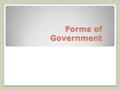 Forms of Government